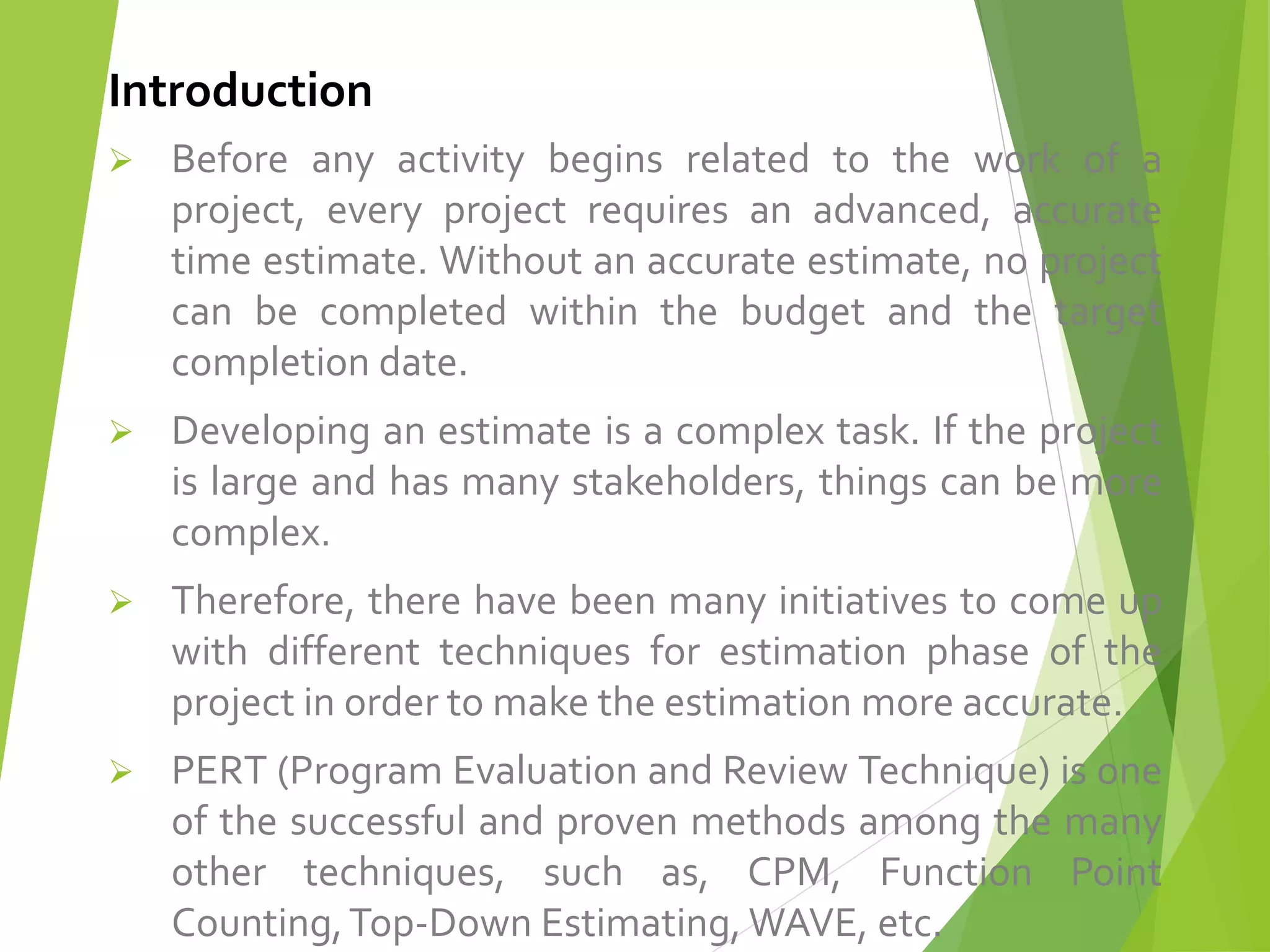 Introduction

➢ Before any activity begins related to the work of a project, every project requires an advanced, accurate time estimate. Without an accurate estimate, no project can be completed within the budget and the target completion date.

➢ Developing an estimate is a complex task. If the project is large and has many stakeholders, things can be more complex.

➢ Therefore, there have been many initiatives to come up with different techniques for estimation phase of the project in order to make the estimation more accurate.

➢ PERT (Program Evaluation and Review Technique) is one of the successful and proven methods among the many other techniques, such as, CPM, Function Point Counting, Top-Down Estimating, WAVE, etc.